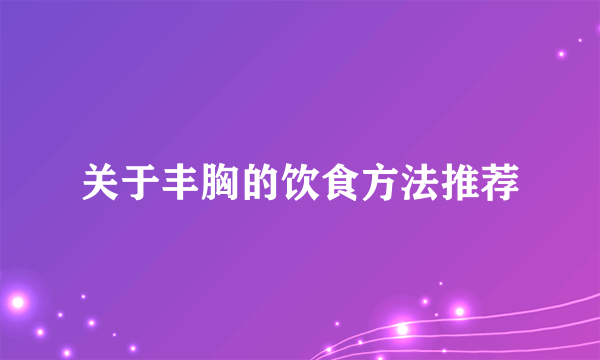 关于丰胸的饮食方法推荐